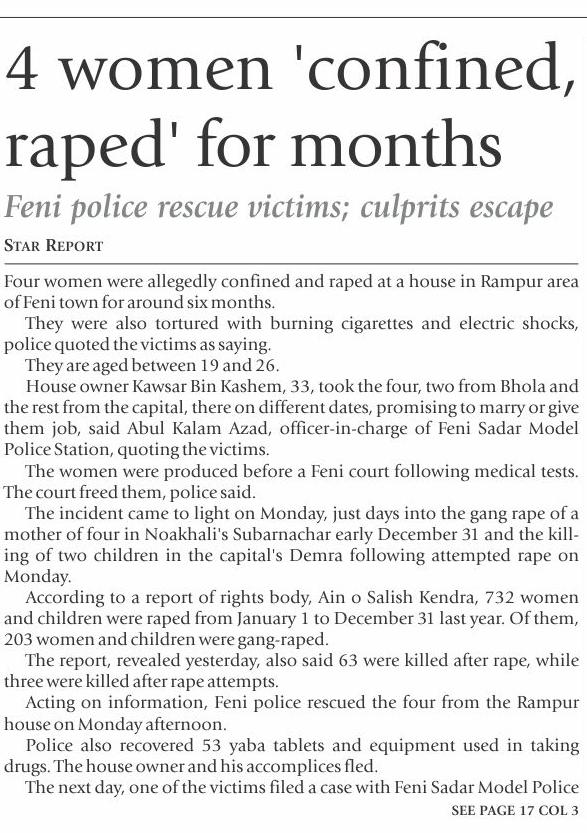 4 women 'confined, raped' for months

Feni police rescue victims; culprits escape

STAR REPORT

Four women were allegedly confined and raped at a house in Rampur area of Feni town for around six months.

They were also tortured with burning cigarettes and electric shocks, police quoted the victims as saying.

They are aged between 19 and 26.

House owner Kawsar Bin Kashem, 33, took the four, two from Bhola and the rest from the capital, there on different dates, promising to marry or give them job, said Abul Kalam Azad, officer-in-charge of Feni Sadar Model Police Station, quoting the victims.

The women were produced before a Feni court following medical tests. The court freed them, police said.

The incident came to light on Monday, just days into the gang rape of a mother of four in Noakhali's Subarnachar early December 31 and the killing of two children in the capital's Demra following attempted rape on Monday.

According to a report of rights body, Ain o Salish Kendra, 732 women and children were raped from January 1 to December 31 last year. Of them, 203 women and children were gang-raped.

The report, revealed yesterday, also said 63 were killed after rape, while three were killed after rape attempts.

Acting on information, Feni police rescued the four from the Rampur house on Monday afternoon.

Police also recovered 53 yaba tablets and equipment used in taking drugs. The house owner and his accomplices fled.

The next day, one of the victims filed a case with Feni Sadar Model Police

SEE PAGE 17 COL 3